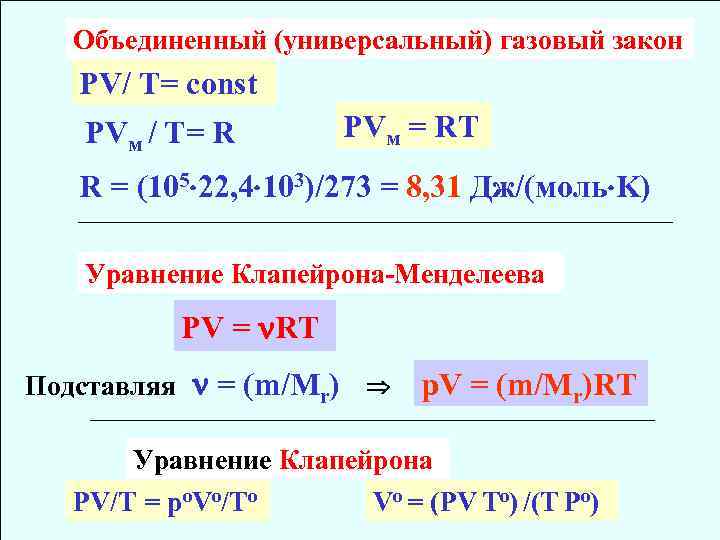 Объединенный (универсальный) газовый закон

$PV/ T= const$

$PV_м / T= R$

$PV_м = RT$

$R = (10^5 \cdot 22,4 \cdot 10^3)/273 = 8,31$ Дж/(моль·К)

Уравнение Клапейрона-Менделеева

$PV = \nu RT$

Подставляя $\nu = (m/M_r)$ $\Rightarrow$ $pV = (m/M_r)RT$

Уравнение Клапейрона

$PV/T = p^oV^o/T^o$

$V^o = (PV T^o) /(T P^o)$